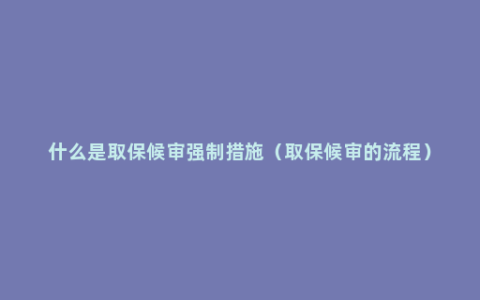 什么是取保候审强制措施（取保候审的流程）